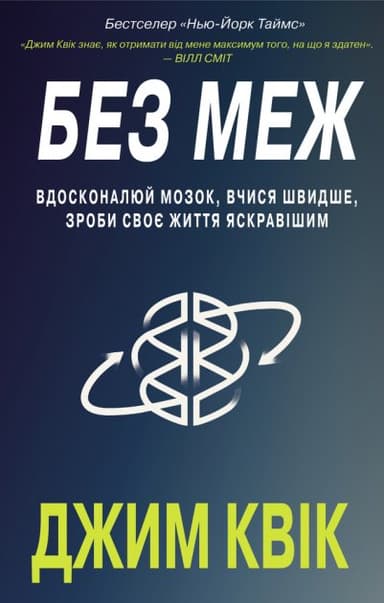 Бестселер «Нью-Йорк Таймс»

«Джим Квік знає, як отримати від мене максимум того, на що я здатен».
— ВІЛЛ СМІТ

БЕЗ МЕЖ

ВДОСКОНАЛЮЙ МОЗОК, ВЧИСЯ ШВИДШЕ, ЗРОБИ СВОЄ ЖИТТЯ ЯСКРАВІШИМ

ДЖИМ КВІК